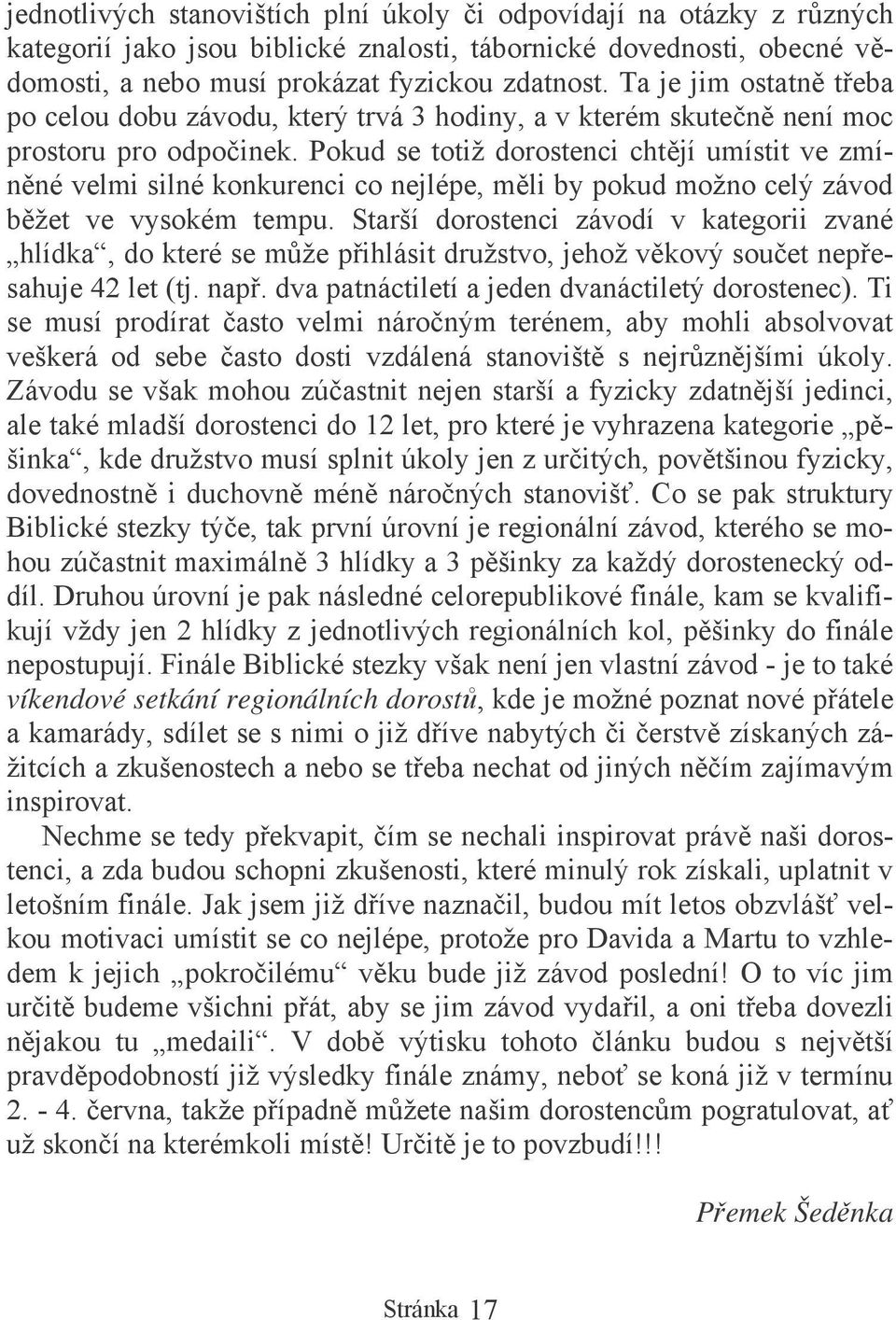 jednotlivých stanovištích plní úkoly či odpovídají na otázky z různých kategorií jako jsou biblické znalosti, tábornické dovednosti, obecné vědomosti, a nebo musí prokázat fyzickou zdatnost. Ta je jim ostatně třeba po celou dobu závodu, který trvá 3 hodiny, a v kterém skutečně není moc prostoru pro odpočinek. Pokud se totiž dorostenci chtějí umístit ve zmíněné velmi silné konkurenci co nejlépe, měli by pokud možno celý závod běžet ve vysokém tempu. Starší dorostenci závodí v kategorii zvané „hlídka“, do které se může přihlásit družstvo, jehož věkový součet nepřesahuje 42 let (tj. např. dva patnáctiletí a jeden dvanáctiletý dorostenec). Ti se musí prodírat často velmi náročným terénem, aby mohli absolvovat veškerá od sebe často dosti vzdálená stanoviště s nejrůznějšími úkoly. Závodu se však mohou zúčastnit nejen starší a fyzicky zdatnější jedinci, ale také mladší dorostenci do 12 let, pro které je vyhrazena kategorie „pěšinka“, kde družstvo musí splnit úkoly jen z určitých, povětšinou fyzicky, dovednostně i duchovně méně náročných stanovišť. Co se pak struktury Biblické stezky týče, tak první úrovní je regionální závod, kterého se mohou zúčastnit maximálně 3 hlídky a 3 pěšinky za každý dorostenecký oddíl. Druhou úrovní je pak následné celorepublikové finále, kam se kvalifikují vždy jen 2 hlídky z jednotlivých regionálních kol, pěšinky do finále nepostupují. Finále Biblické stezky však není jen vlastní závod - je to také víkendové setkání regionálních dorostů, kde je možné poznat nové přátele a kamarády, sdílet se s nimi o již dříve nabytých či čerstvě získaných zážitcích a zkušenostech a nebo se třeba nechat od jiných něčím zajímavým inspirovat.

Nechme se tedy překvapit, čím se nechali inspirovat právě naši dorostenci, a zda budou schopni zkušenosti, které minulý rok získali, uplatnit v letošním finále. Jak jsem již dříve naznačil, budou mít letos obzvlášť velkou motivaci umístit se co nejlépe, protože pro Davida a Martu to vzhledem k jejich „pokročilému“ věku bude již závod poslední! O to víc jim určitě budeme všichni přát, aby se jim závod vydařil, a oni třeba dovezli nějakou tu „medaili“. V době výtisku tohoto článku budou s největší pravděpodobností již výsledky finále známy, neboť se koná již v termínu 2. - 4. června, takže případně můžete našim dorostencům pogratulovat, ať už skončí na kterémkoli místě! Určitě je to povzbudí!!!

Přemek Šeděnka

Stránka 17